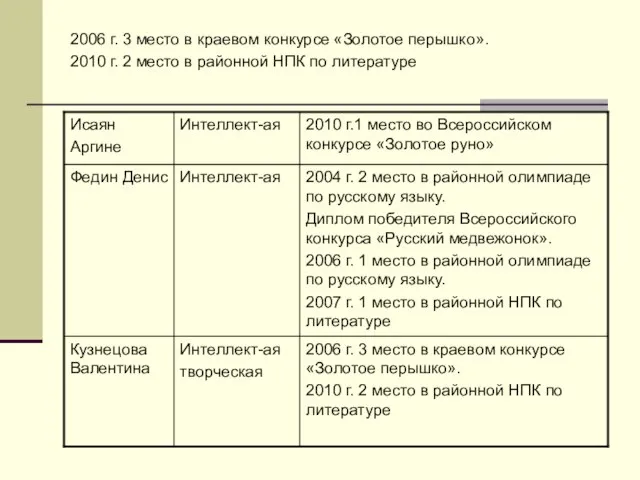 2006 г. 3 место в краевом конкурсе «Золотое перышко».

2010 г. 2 место в районной НПК по литературе

| Исаян Аргине | Интеллект-ая | 2010 г.1 место во Всероссийском конкурсе «Золотое руно» |
|---|---|---|
| Федин Денис | Интеллект-ая | 2004 г. 2 место в районной олимпиаде по русскому языку. Диплом победителя Всероссийского конкурса «Русский медвежонок». 2006 г. 1 место в районной олимпиаде по русскому языку. 2007 г. 1 место в районной НПК по литературе |
| Кузнецова Валентина | Интеллект-ая творческая | 2006 г. 3 место в краевом конкурсе «Золотое перышко». 2010 г. 2 место в районной НПК по литературе |